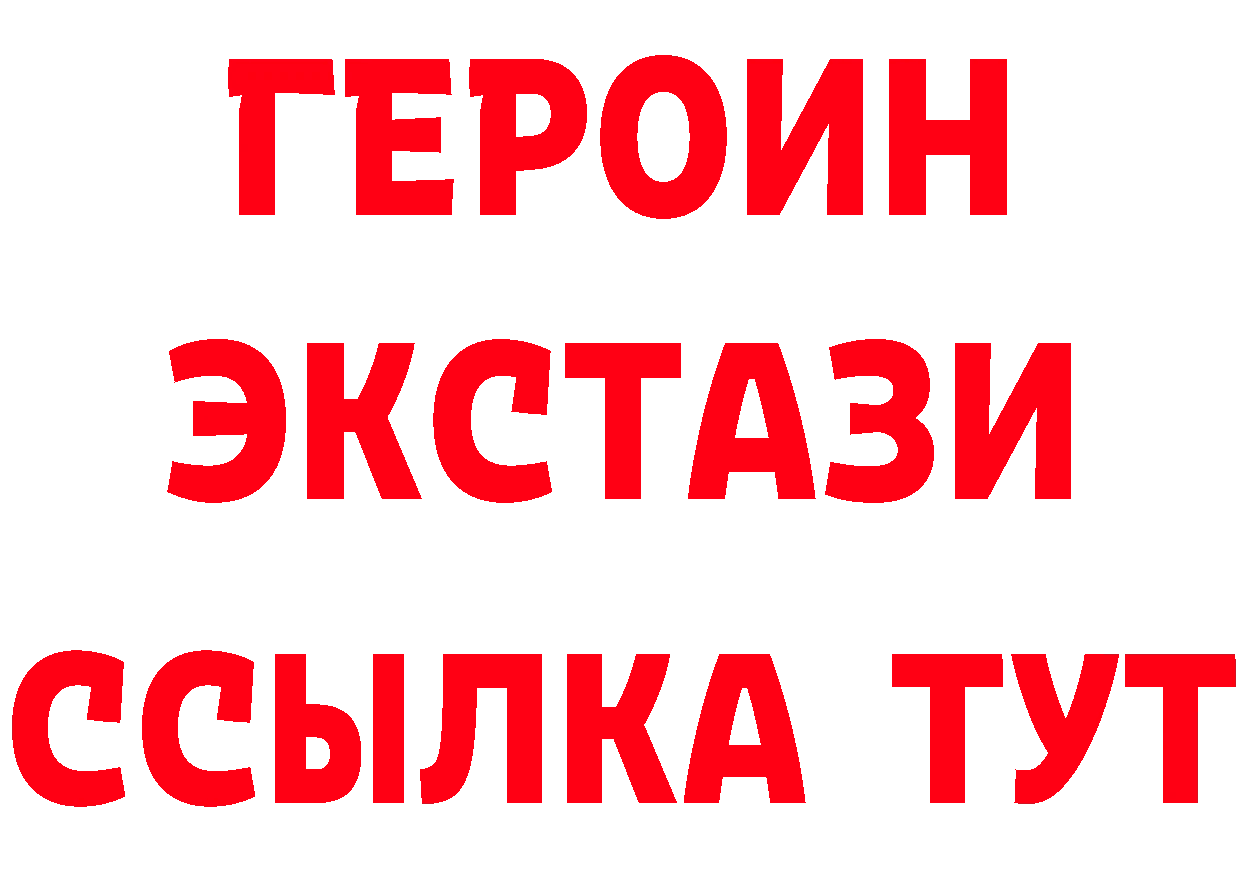 ГЕРОИН
ЭКСТАЗИ
ССЫЛКА ТУТ